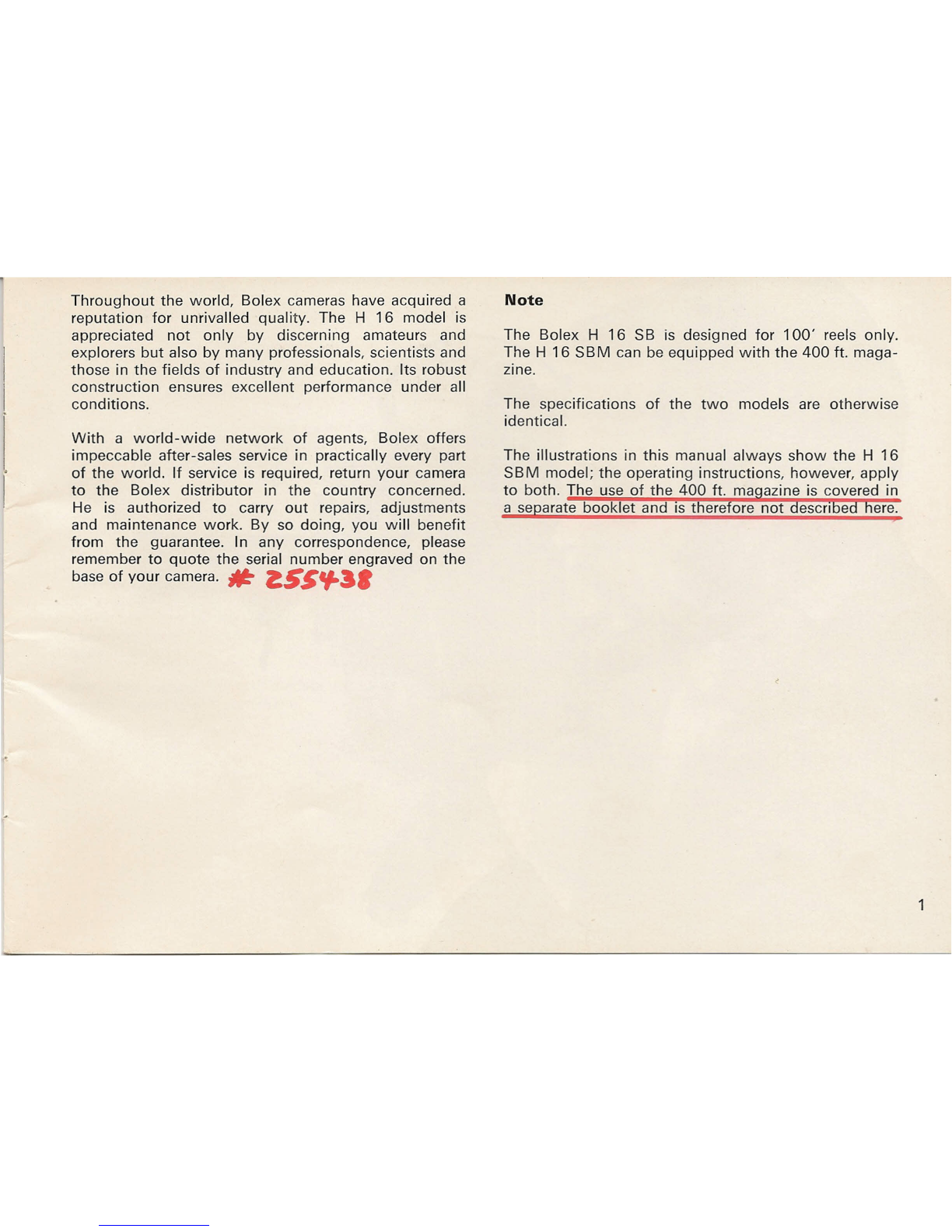 Throughout the world, Bolex cameras have acquired a reputation for unrivalled quality. The H 16 model is appreciated not only by discerning amateurs and explorers but also by many professionals, scientists and those in the fields of industry and education. Its robust construction ensures excellent performance under all conditions.

With a world-wide network of agents, Bolex offers impeccable after-sales service in practically every part of the world. If service is required, return your camera to the Bolex distributor in the country concerned. He is authorized to carry out repairs, adjustments and maintenance work. By so doing, you will benefit from the guarantee. In any correspondence, please remember to quote the serial number engraved on the base of your camera. # 255438

Note

The Bolex H 16 SB is designed for 100' reels only. The H 16 SBM can be equipped with the 400 ft. magazine.

The specifications of the two models are otherwise identical.

The illustrations in this manual always show the H 16 SBM model; the operating instructions, however, apply to both. The use of the 400 ft. magazine is covered in a separate booklet and is therefore not described here.

1